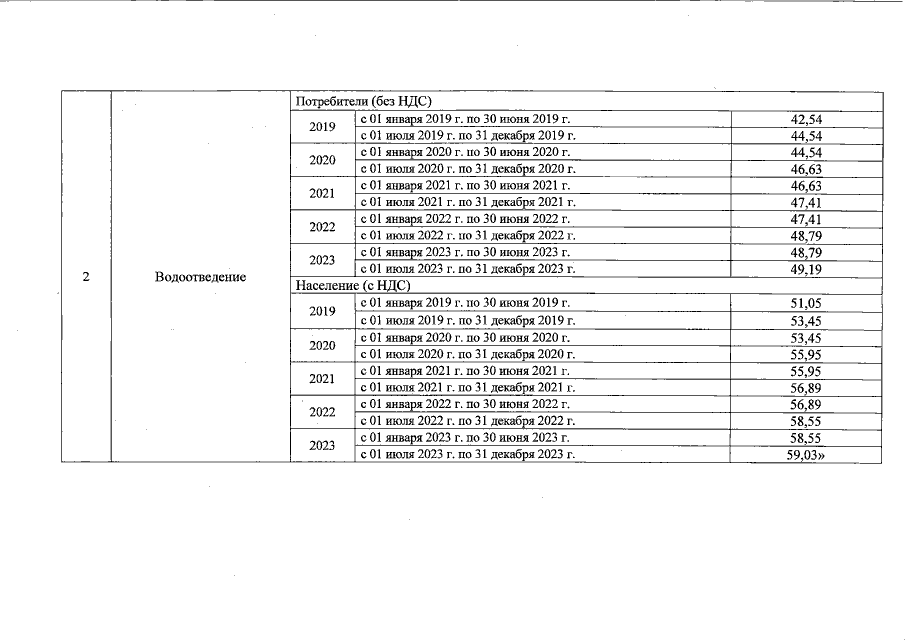 | 2 | Водоотведение | Потребители (без НДС) | | |
|---|---|---|---|---|
| | | 2019 | с 01 января 2019 г. по 30 июня 2019 г. | 42,54 |
| | | | с 01 июля 2019 г. по 31 декабря 2019 г. | 44,54 |
| | | 2020 | с 01 января 2020 г. по 30 июня 2020 г. | 44,54 |
| | | | с 01 июля 2020 г. по 31 декабря 2020 г. | 46,63 |
| | | 2021 | с 01 января 2021 г. по 30 июня 2021 г. | 46,63 |
| | | | с 01 июля 2021 г. по 31 декабря 2021 г. | 47,41 |
| | | 2022 | с 01 января 2022 г. по 30 июня 2022 г. | 47,41 |
| | | | с 01 июля 2022 г. по 31 декабря 2022 г. | 48,79 |
| | | 2023 | с 01 января 2023 г. по 30 июня 2023 г. | 48,79 |
| | | | с 01 июля 2023 г. по 31 декабря 2023 г. | 49,19 |
| | | Население (с НДС) | | |
| | | 2019 | с 01 января 2019 г. по 30 июня 2019 г. | 51,05 |
| | | | с 01 июля 2019 г. по 31 декабря 2019 г. | 53,45 |
| | | 2020 | с 01 января 2020 г. по 30 июня 2020 г. | 53,45 |
| | | | с 01 июля 2020 г. по 31 декабря 2020 г. | 55,95 |
| | | 2021 | с 01 января 2021 г. по 30 июня 2021 г. | 55,95 |
| | | | с 01 июля 2021 г. по 31 декабря 2021 г. | 56,89 |
| | | 2022 | с 01 января 2022 г. по 30 июня 2022 г. | 56,89 |
| | | | с 01 июля 2022 г. по 31 декабря 2022 г. | 58,55 |
| | | 2023 | с 01 января 2023 г. по 30 июня 2023 г. | 58,55 |
| | | | с 01 июля 2023 г. по 31 декабря 2023 г. | 59,03» |